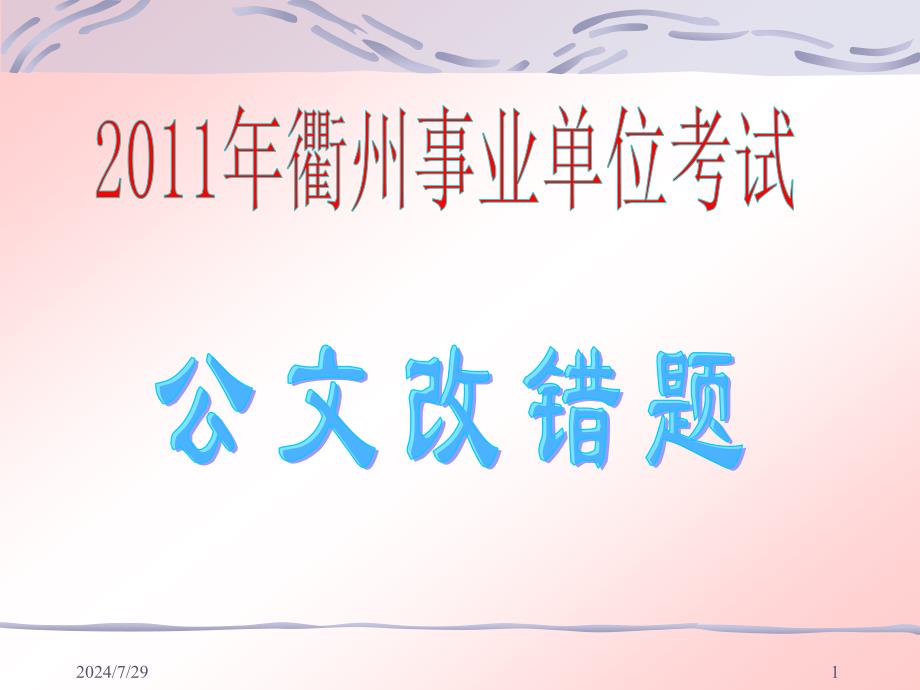 2011年衢州事业单位考试

公文改错题

2024/7/29

1